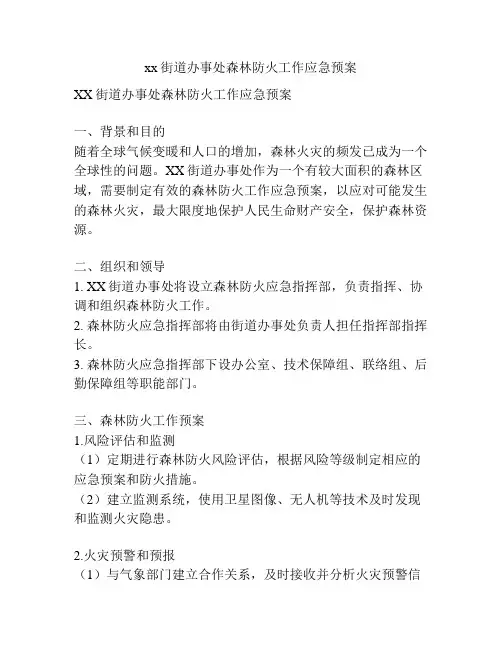 xx 街道办事处森林防火工作应急预案

XX 街道办事处森林防火工作应急预案

一、背景和目的
随着全球气候变暖和人口的增加，森林火灾的频发已成为一个全球性的问题。XX 街道办事处作为一个有较大面积的森林区域，需要制定有效的森林防火工作应急预案，以应对可能发生的森林火灾，最大限度地保护人民生命财产安全，保护森林资源。

二、组织和领导
1. XX 街道办事处将设立森林防火应急指挥部，负责指挥、协调和组织森林防火工作。
2. 森林防火应急指挥部将由街道办事处负责人担任指挥部指挥长。
3. 森林防火应急指挥部下设办公室、技术保障组、联络组、后勤保障组等职能部门。

三、森林防火工作预案
1.风险评估和监测
（1）定期进行森林防火风险评估，根据风险等级制定相应的应急预案和防火措施。
（2）建立监测系统，使用卫星图像、无人机等技术及时发现和监测火灾隐患。

2.火灾预警和预报
（1）与气象部门建立合作关系，及时接收并分析火灾预警信